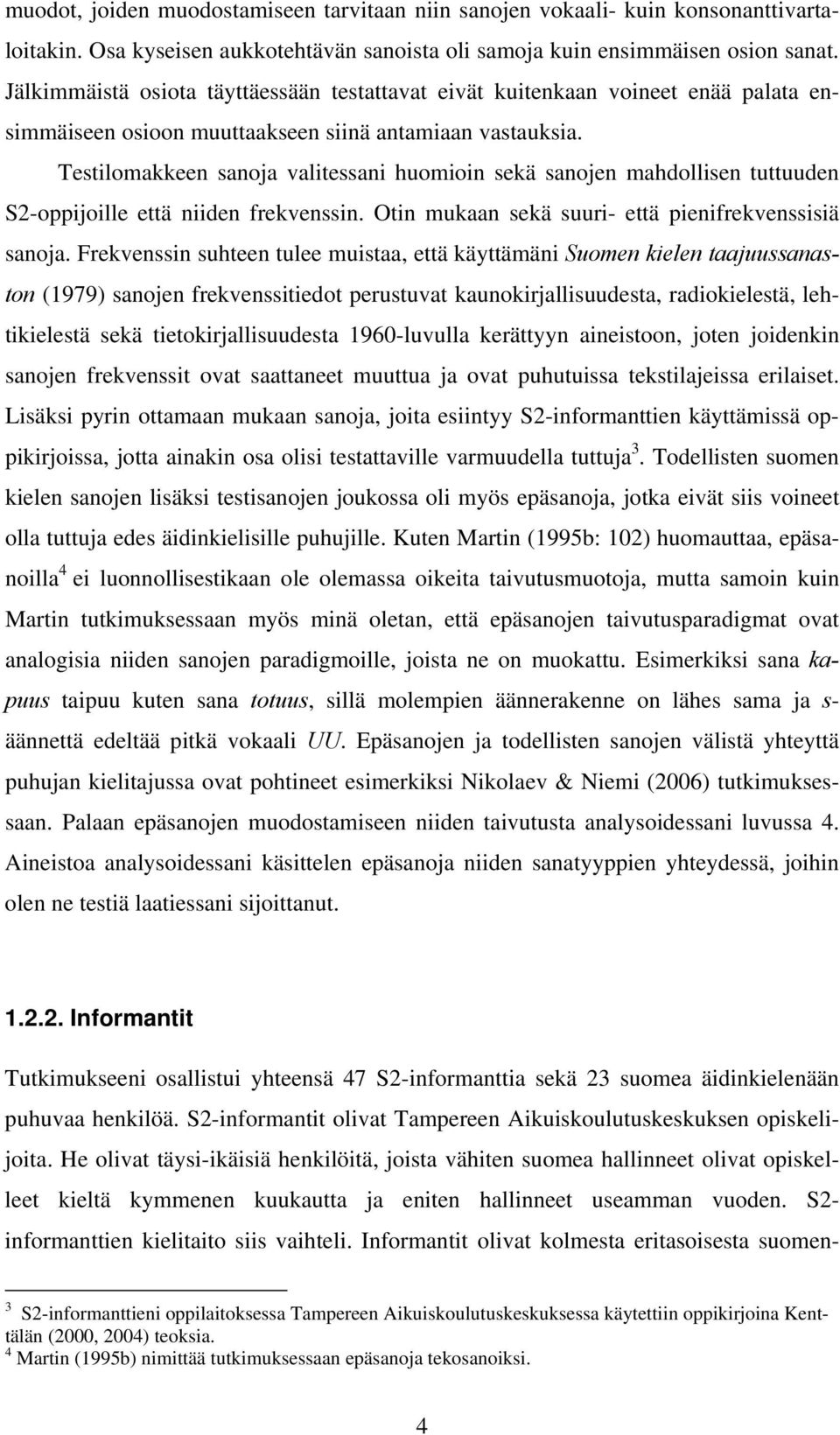 muodot, joiden muodostamiseen tarvitaan niin sanojen vokaali- kuin konsonanttivartaloitakin. Osa kyseisen aukkotehtävän sanoista oli samoja kuin ensimmäisen osion sanat. Jälkimmäistä osiota täyttäessään testattavat eivät kuitenkaan voineet enää palata ensimmäiseen osioon muuttaakseen siinä antamiaan vastauksia.

Testilomakkeen sanoja valitessani huomioin sekä sanojen mahdollisen tuttuuden S2-oppijoille että niiden frekvenssin. Otin mukaan sekä suuri- että pienifrekvenssisiä sanoja. Frekvenssin suhteen tulee muistaa, että käyttämäni Suomen kielen taajuussanaston (1979) sanojen frekvenssitiedot perustuvat kaunokirjallisuudesta, radiokielestä, lehtikielestä sekä tietokirjallisuudesta 1960-luvulla kerättyyn aineistoon, joten joidenkin sanojen frekvenssit ovat saattaneet muuttua ja ovat puhutuissa tekstilajeissa erilaiset. Lisäksi pyrin ottamaan mukaan sanoja, joita esiintyy S2-informanttien käyttämissä oppikirjoissa, jotta ainakin osa olisi testattaville varmuudella tuttuja$^3$. Todellisten suomen kielen sanojen lisäksi testisanojen joukossa oli myös epäsanoja, jotka eivät siis voineet olla tuttuja edes äidinkielisille puhujille. Kuten Martin (1995b: 102) huomauttaa, epäsanoilla$^4$ ei luonnollisestikaan ole olemassa oikeita taivutusmuotoja, mutta samoin kuin Martin tutkimuksessaan myös minä oletan, että epäsanojen taivutusparadigmat ovat analogisia niiden sanojen paradigmoille, joista ne on muokattu. Esimerkiksi sana kapuus taipuu kuten sana totuus, sillä molempien äännerakenne on lähes sama ja s-äännettä edeltää pitkä vokaali UU. Epäsanojen ja todellisten sanojen välistä yhteyttä puhujan kielitajussa ovat pohtineet esimerkiksi Nikolaev & Niemi (2006) tutkimuksessaan. Palaan epäsanojen muodostamiseen niiden taivutusta analysoidessani luvussa 4. Aineistoa analysoidessani käsittelen epäsanoja niiden sanatyyppien yhteydessä, joihin olen ne testiä laatiessani sijoittanut.

1.2.2. Informantit

Tutkimukseeni osallistui yhteensä 47 S2-informanttia sekä 23 suomea äidinkielenään puhuvaa henkilöä. S2-informantit olivat Tampereen Aikuiskoulutuskeskuksen opiskelijoita. He olivat täysi-ikäisiä henkilöitä, joista vähiten suomea hallinneet olivat opiskelleet kieltä kymmenen kuukautta ja eniten hallinneet useamman vuoden. S2-informanttien kielitaito siis vaihteli. Informantit olivat kolmesta eritasoisesta suomen-

$^3$ S2-informanttieni oppilaitoksessa Tampereen Aikuiskoulutuskeskuksessa käytettiin oppikirjoina Kenttälän (2000, 2004) teoksia.
$^4$ Martin (1995b) nimittää tutkimuksessaan epäsanoja tekosanoiksi.

4